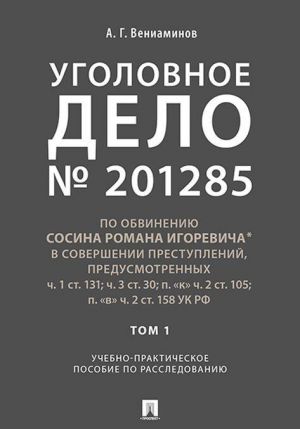 А. Г. Вениаминов

УГОЛОВНОЕ ДЕЛО № 201285

ПО ОБВИНЕНИЮ
СОСИНА РОМАНА ИГОРЕВИЧА*
В СОВЕРШЕНИИ ПРЕСТУПЛЕНИЙ,
ПРЕДУСМОТРЕННЫХ
ч. 1 ст. 131; ч. 3 ст. 30; п. «к» ч. 2 ст. 105;
п. «в» ч. 2 ст. 158 УК РФ

ТОМ 1

УЧЕБНО-ПРАКТИЧЕСКОЕ
ПОСОБИЕ ПО РАССЛЕДОВАНИЮ

ПРОСПЕКТ